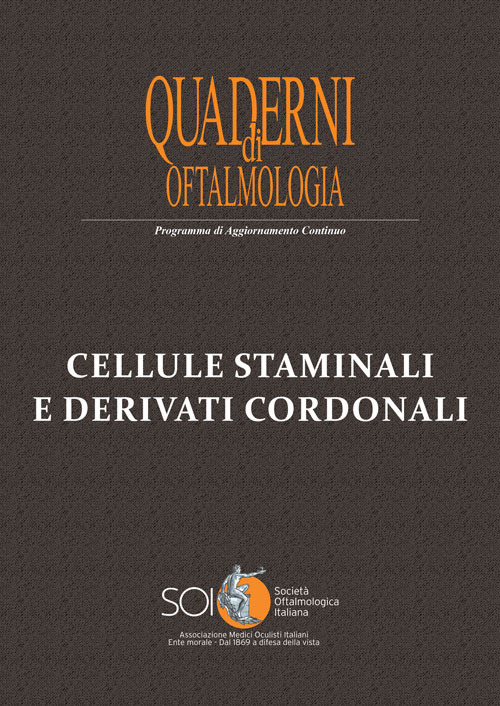 QUADERNI di OFTALMOLOGIA

Programma di Aggiornamento Continuo

CELLULE STAMINALI E DERIVATI CORDONALI

SOI Società Oftalmologica Italiana

Associazione Medici Oculisti Italiani
Ente morale - Dal 1869 a difesa della vista